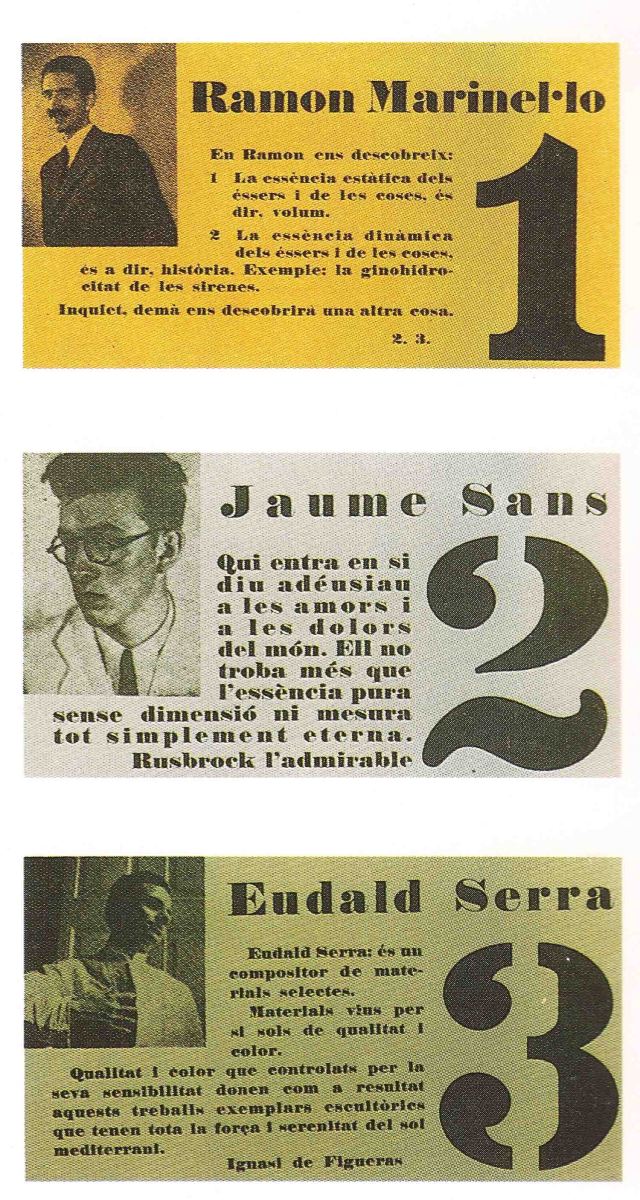 Ramon Marinel·lo

En Ramon ens descobreix:

1 La essència estàtica dels éssers i de les coses, és dir, volum.

2 La essència dinàmica dels éssers i de les coses, és a dir, història. Exemple: la ginohidrocitat de les sirenes.

Inquiet, demà ens descobrirà una altra cosa.

2. 3.

1

Jaume Sans

Qui entra en si diu adéusiau a les amors i a les dolors del món. Ell no troba més que l'essència pura sense dimensió ni mesura tot simplement eterna.

Rusbrock l'admirable

2

Eudald Serra

Eudald Serra: és un compositor de materials selectes.

Materials vius per si sols de qualitat i color.

Qualitat i color que controlats per la seva sensibilitat donen com a resultat aquests treballs exemplars escultòrics que tenen tota la força i serenitat del sol mediterrani.

Ignasi de Figueras

3